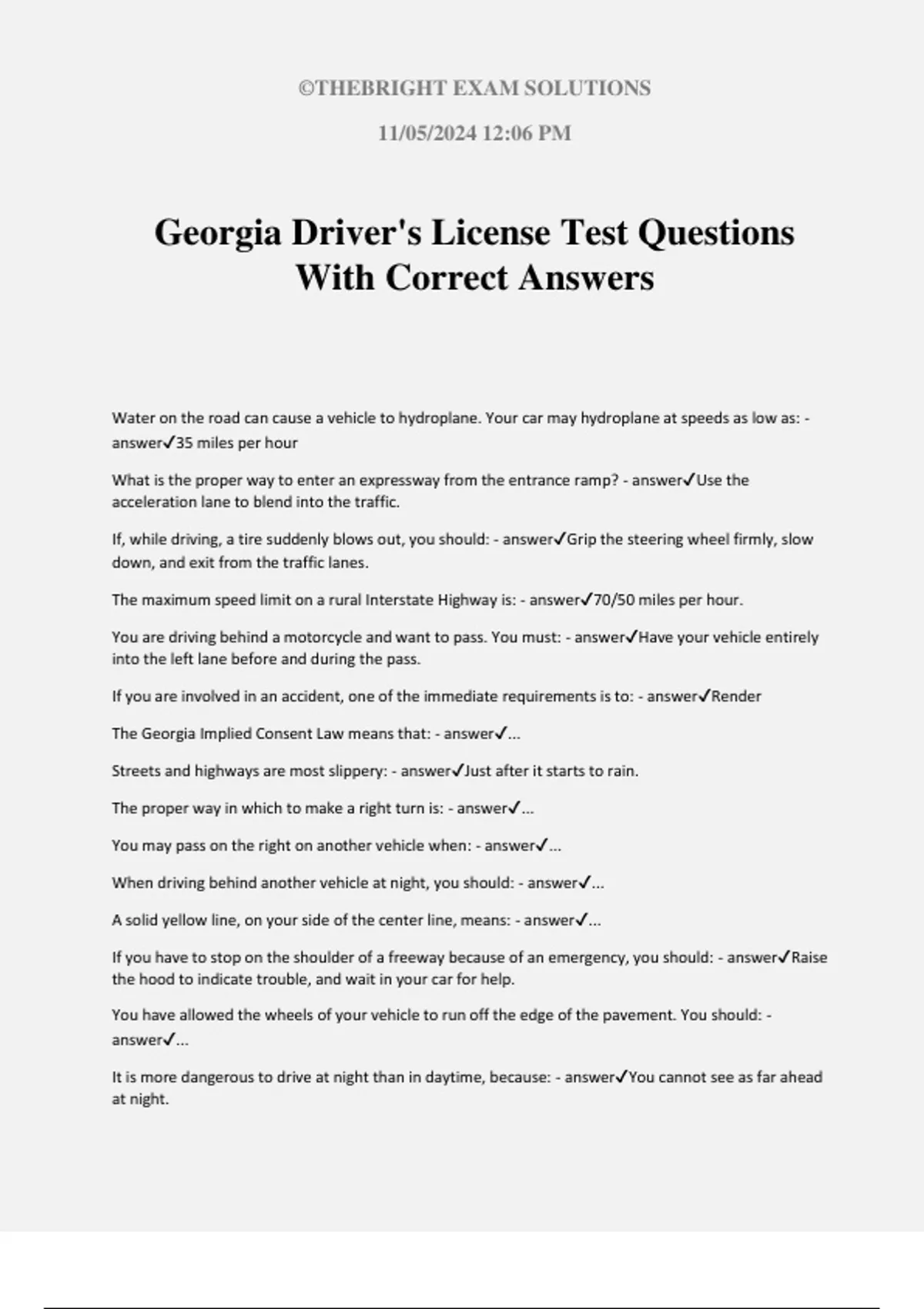 ©THEBRIGHT EXAM SOLUTIONS

11/05/2024 12:06 PM

Georgia Driver's License Test Questions With Correct Answers

Water on the road can cause a vehicle to hydroplane. Your car may hydroplane at speeds as low as: - answer✓35 miles per hour

What is the proper way to enter an expressway from the entrance ramp? - answer✓Use the acceleration lane to blend into the traffic.

If, while driving, a tire suddenly blows out, you should: - answer✓Grip the steering wheel firmly, slow down, and exit from the traffic lanes.

The maximum speed limit on a rural Interstate Highway is: - answer✓70/50 miles per hour.

You are driving behind a motorcycle and want to pass. You must: - answer✓Have your vehicle entirely into the left lane before and during the pass.

If you are involved in an accident, one of the immediate requirements is to: - answer✓Render

The Georgia Implied Consent Law means that: - answer✓...

Streets and highways are most slippery: - answer✓Just after it starts to rain.

The proper way in which to make a right turn is: - answer✓...

You may pass on the right on another vehicle when: - answer✓...

When driving behind another vehicle at night, you should: - answer✓...

A solid yellow line, on your side of the center line, means: - answer✓...

If you have to stop on the shoulder of a freeway because of an emergency, you should: - answer✓Raise the hood to indicate trouble, and wait in your car for help.

You have allowed the wheels of your vehicle to run off the edge of the pavement. You should: - answer✓...

It is more dangerous to drive at night than in daytime, because: - answer✓You cannot see as far ahead at night.